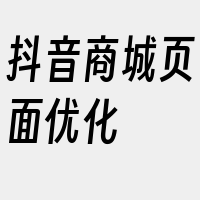 抖音商城页面优化